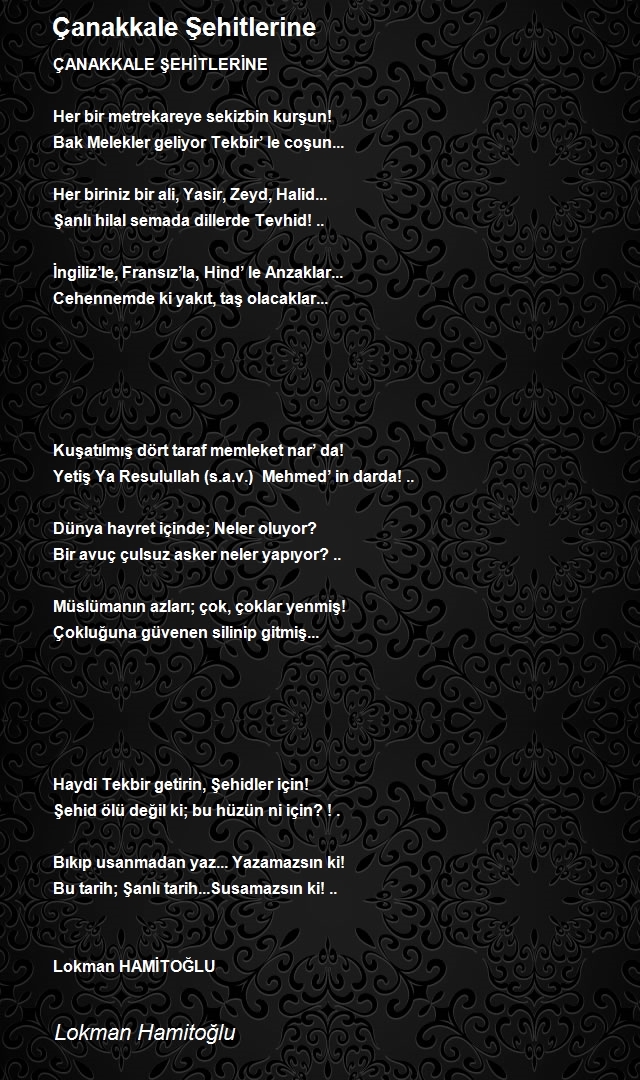 Çanakkale Şehitlerine

ÇANAKKALE ŞEHİTLERİNE

Her bir metrekareye sekizbin kurşun!
Bak Melekler geliyor Tekbir' le coşun...

Her biriniz bir ali, Yasir, Zeyd, Halid...
Şanlı hilal semada dillerde Tevhid! ..

İngiliz'le, Fransız'la, Hind' le Anzaklar...
Cehennemde ki yakıt, taş olacaklar...

Kuşatılmış dört taraf memleket nar' da!
Yetiş Ya Resulullah (s.a.v.) Mehmed' in darda! ..

Dünya hayret içinde; Neler oluyor?
Bir avuç çulsuz asker neler yapıyor? ..

Müslümanın azları; çok, çoklar yenmiş!
Çokluğuna güvenen silinip gitmiş...

Haydi Tekbir getirin, Şehidler için!
Şehid ölü değil ki; bu hüzün ni için? ! .

Bıkıp usanmadan yaz... Yazamazsın ki!
Bu tarih; Şanlı tarih...Susamazsın ki! ..

Lokman HAMİTOĞLU

Lokman Hamitoğlu